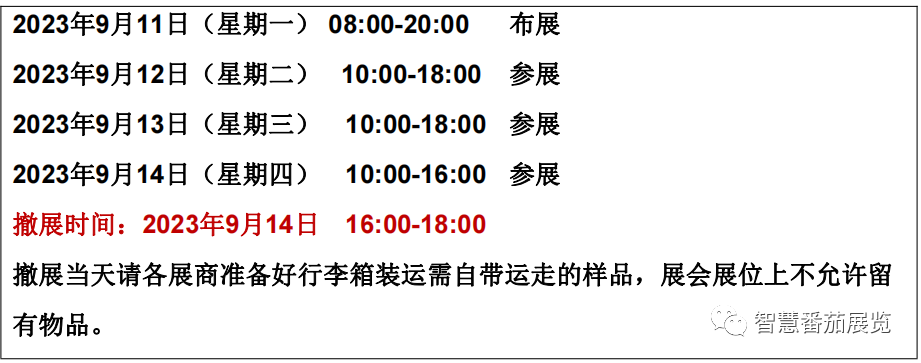 2023年9月11日（星期一） 08:00-20:00 布展

2023年9月12日（星期二） 10:00-18:00 参展

2023年9月13日（星期三） 10:00-18:00 参展

2023年9月14日（星期四） 10:00-16:00 参展

撤展时间：2023年9月14日 16:00-18:00

撤展当天请各展商准备好行李箱装运需自带运走的样品，展会展位上不允许留有物品。

智慧番茄展览